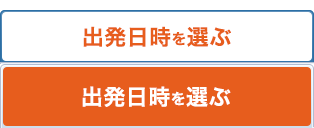 出発日時を選ぶ

出発日時を選ぶ